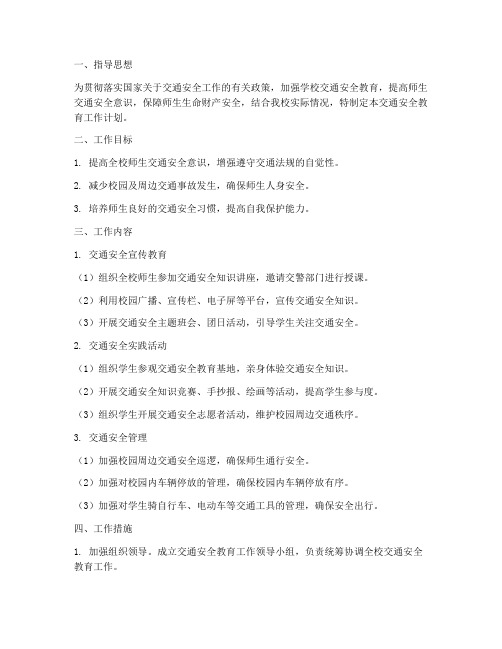 一、指导思想

为贯彻落实国家关于交通安全工作的有关政策，加强学校交通安全教育，提高师生交通安全意识，保障师生生命财产安全，结合我校实际情况，特制定本交通安全教育工作计划。

二、工作目标

1. 提高全校师生交通安全意识，增强遵守交通法规的自觉性。

2. 减少校园及周边交通事故发生，确保师生人身安全。

3. 培养师生良好的交通安全习惯，提高自我保护能力。

三、工作内容

1. 交通安全宣传教育

（1）组织全校师生参加交通安全知识讲座，邀请交警部门进行授课。

（2）利用校园广播、宣传栏、电子屏等平台，宣传交通安全知识。

（3）开展交通安全主题班会、团日活动，引导学生关注交通安全。

2. 交通安全实践活动

（1）组织学生参观交通安全教育基地，亲身体验交通安全知识。

（2）开展交通安全知识竞赛、手抄报、绘画等活动，提高学生参与度。

（3）组织学生开展交通安全志愿者活动，维护校园周边交通秩序。

3. 交通安全管理

（1）加强校园周边交通安全巡逻，确保师生通行安全。

（2）加强对校园内车辆停放的管理，确保校园内车辆停放有序。

（3）加强对学生骑自行车、电动车等交通工具的管理，确保安全出行。

四、工作措施

1. 加强组织领导。成立交通安全教育工作领导小组，负责统筹协调全校交通安全教育工作。